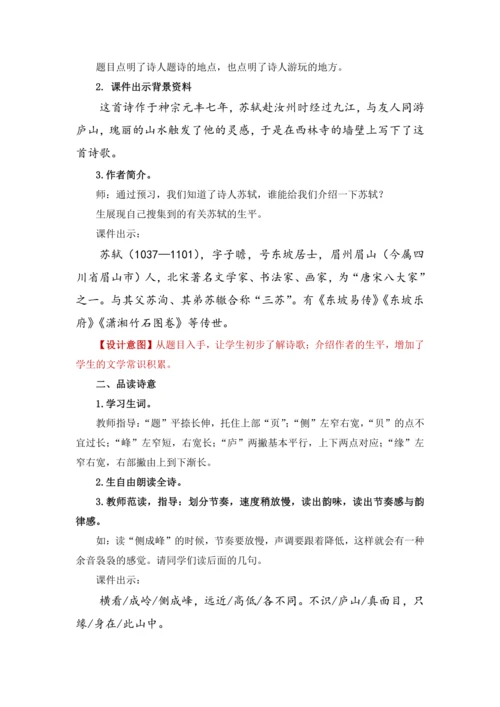 题目点明了诗人题诗的地点，也点明了诗人游玩的地方。

2. 课件出示背景资料

这首诗作于神宗元丰七年，苏轼赴汝州时经过九江，与友人同游庐山，瑰丽的山水触发了他的灵感，于是在西林寺的墙壁上写下了这首诗歌。

3. 作者简介。

师：通过预习，我们知道了诗人苏轼，谁能给我们介绍一下苏轼？

生展现自己搜集到的有关苏轼的生平。

课件出示：

苏轼（1037—1101），字子瞻，号东坡居士，眉州眉山（今属四川省眉山市）人，北宋著名文学家、书法家、画家，为“唐宋八大家”之一。与其父苏洵、其弟苏辙合称“三苏”。有《东坡易传》《东坡乐府》《潇湘竹石图卷》等传世。

【设计意图】从题目入手，让学生初步了解诗歌；介绍作者的生平，增加了学生的文学常识积累。

二、品读诗意

1. 学习生词。

教师指导：“题”平捺长伸，托住上部“页”；“侧”左窄右宽，“贝”的点不宜过长；“峰”左窄短，右宽长；“庐”两撇基本平行，上下两点对应；“缘”左窄右宽，右部撇由上到下渐长。

2. 生自由朗读全诗。

3. 教师范读，指导：划分节奏，速度稍放慢，读出韵味，读出节奏感与韵律感。

如：读“侧成峰”的时候，节奏要放慢，声调要跟着降低，这样就会有一种余音袅袅的感觉。请同学们读后面的几句。

课件出示：

横看/成岭/侧成峰，远近/高低/各不同。不识/庐山/真面目，只缘/身在/此山中。